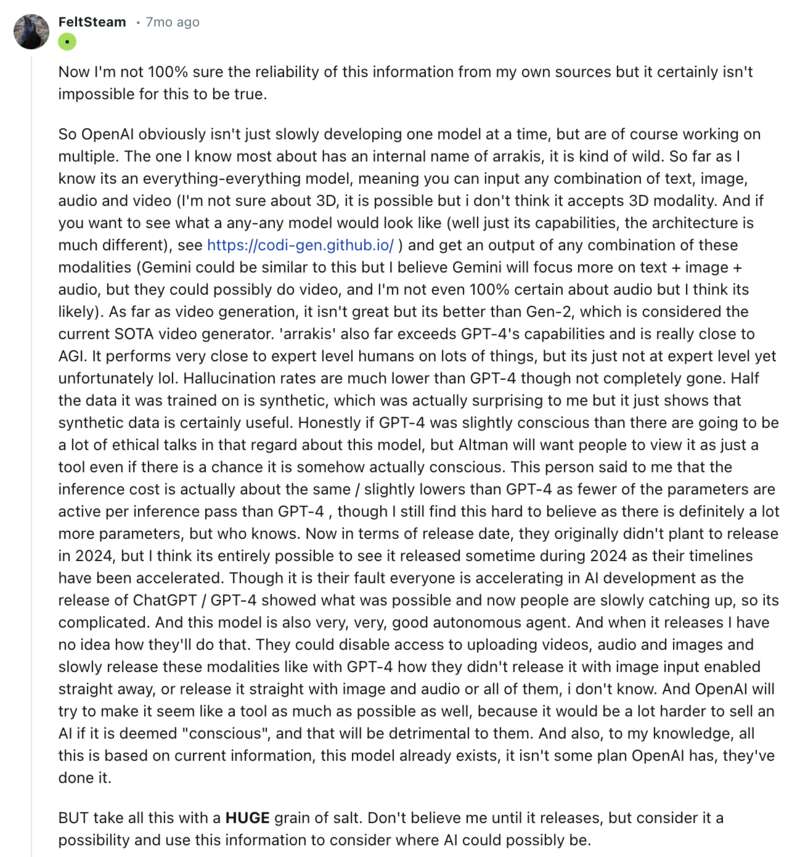 FeltSteam · 7mo ago

Now I'm not 100% sure the reliability of this information from my own sources but it certainly isn't impossible for this to be true.

So OpenAI obviously isn't just slowly developing one model at a time, but are of course working on multiple. The one I know most about has an internal name of arrakis, it is kind of wild. So far as I know its an everything-everything model, meaning you can input any combination of text, image, audio and video (I'm not sure about 3D, it is possible but i don't think it accepts 3D modality. And if you want to see what a any-any model would look like (well just its capabilities, the architecture is much different), see https://codi-gen.github.io/ ) and get an output of any combination of these modalities (Gemini could be similar to this but I believe Gemini will focus more on text + image + audio, but they could possibly do video, and I'm not even 100% certain about audio but I think its likely). As far as video generation, it isn't great but its better than Gen-2, which is considered the current SOTA video generator. 'arrakis' also far exceeds GPT-4's capabilities and is really close to AGI. It performs very close to expert level humans on lots of things, but its just not at expert level yet unfortunately lol. Hallucination rates are much lower than GPT-4 though not completely gone. Half the data it was trained on is synthetic, which was actually surprising to me but it just shows that synthetic data is certainly useful. Honestly if GPT-4 was slightly conscious than there are going to be a lot of ethical talks in that regard about this model, but Altman will want people to view it as just a tool even if there is a chance it is somehow actually conscious. This person said to me that the inference cost is actually about the same / slightly lowers than GPT-4 as fewer of the parameters are active per inference pass than GPT-4 , though I still find this hard to believe as there is definitely a lot more parameters, but who knows. Now in terms of release date, they originally didn't plant to release in 2024, but I think its entirely possible to see it released sometime during 2024 as their timelines have been accelerated. Though it is their fault everyone is accelerating in AI development as the release of ChatGPT / GPT-4 showed what was possible and now people are slowly catching up, so its complicated. And this model is also very, very, good autonomous agent. And when it releases I have no idea how they'll do that. They could disable access to uploading videos, audio and images and slowly release these modalities like with GPT-4 how they didn't release it with image input enabled straight away, or release it straight with image and audio or all of them, i don't know. And OpenAI will try to make it seem like a tool as much as possible as well, because it would be a lot harder to sell an AI if it is deemed "conscious", and that will be detrimental to them. And also, to my knowledge, all this is based on current information, this model already exists, it isn't some plan OpenAI has, they've done it.

BUT take all this with a HUGE grain of salt. Don't believe me until it releases, but consider it a possibility and use this information to consider where AI could possibly be.